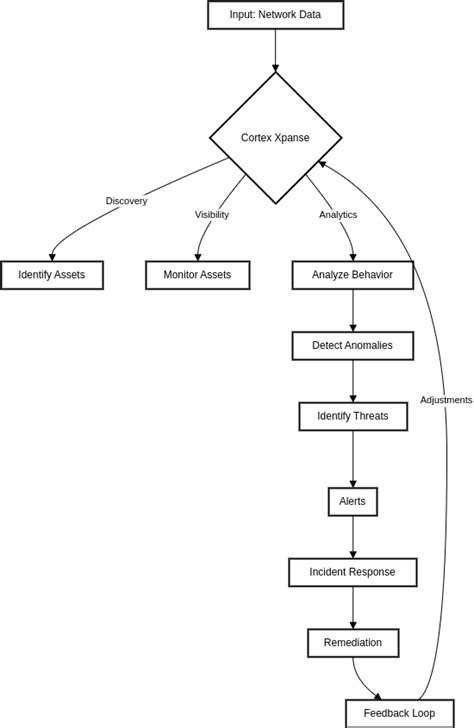 Input: Network Data

Cortex Xpanse

Discovery

Visibility

Analytics

Identify Assets

Monitor Assets

Analyze Behavior

Detect Anomalies

Adjustments

Identify Threats

Alerts

Incident Response

Remediation

Feedback Loop